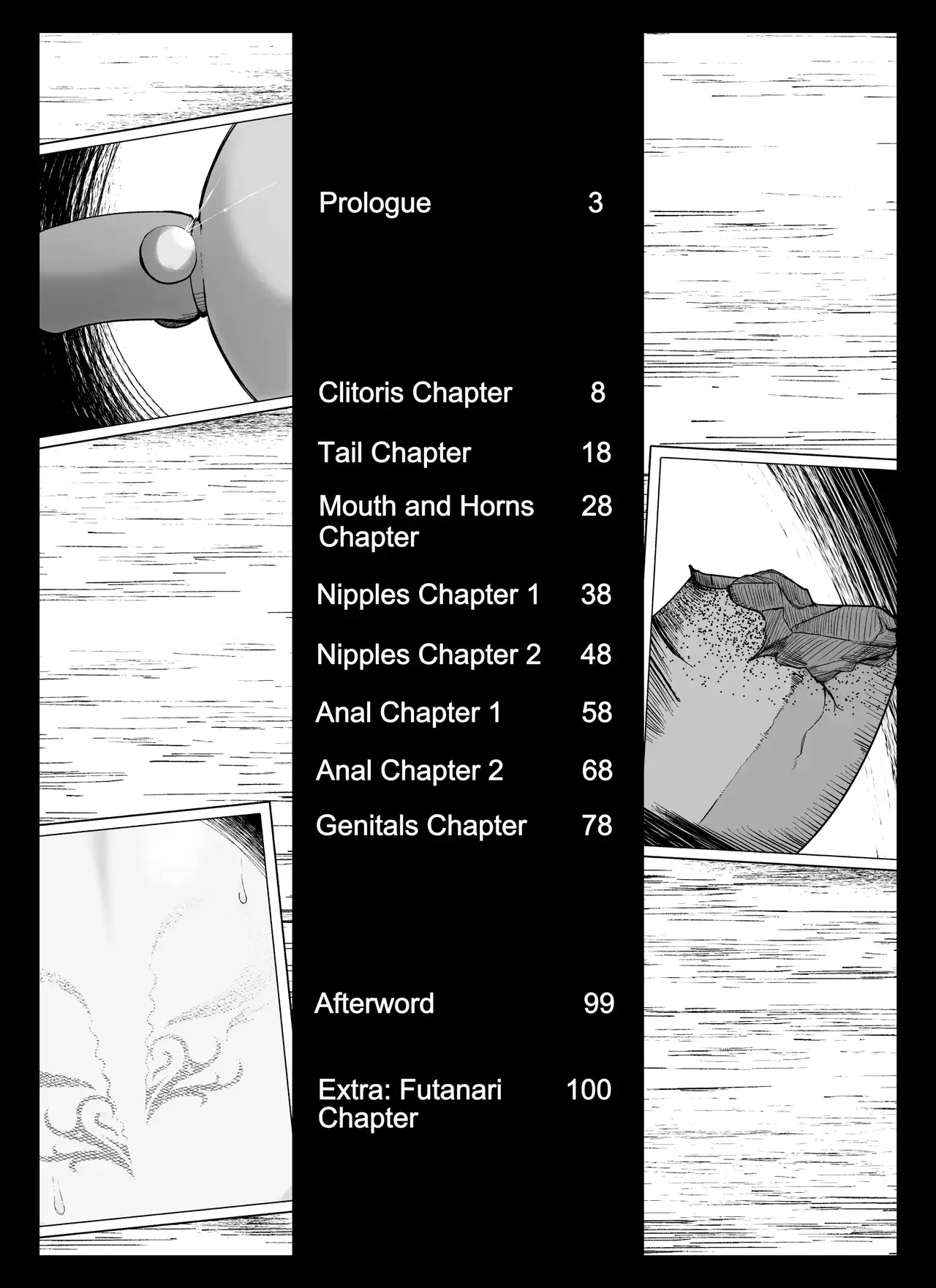 Prologue 3

Clitoris Chapter 8

Tail Chapter 18

Mouth and Horns Chapter 28

Nipples Chapter 1 38

Nipples Chapter 2 48

Anal Chapter 1 58

Anal Chapter 2 68

Genitals Chapter 78

Afterword 99

Extra: Futanari Chapter 100